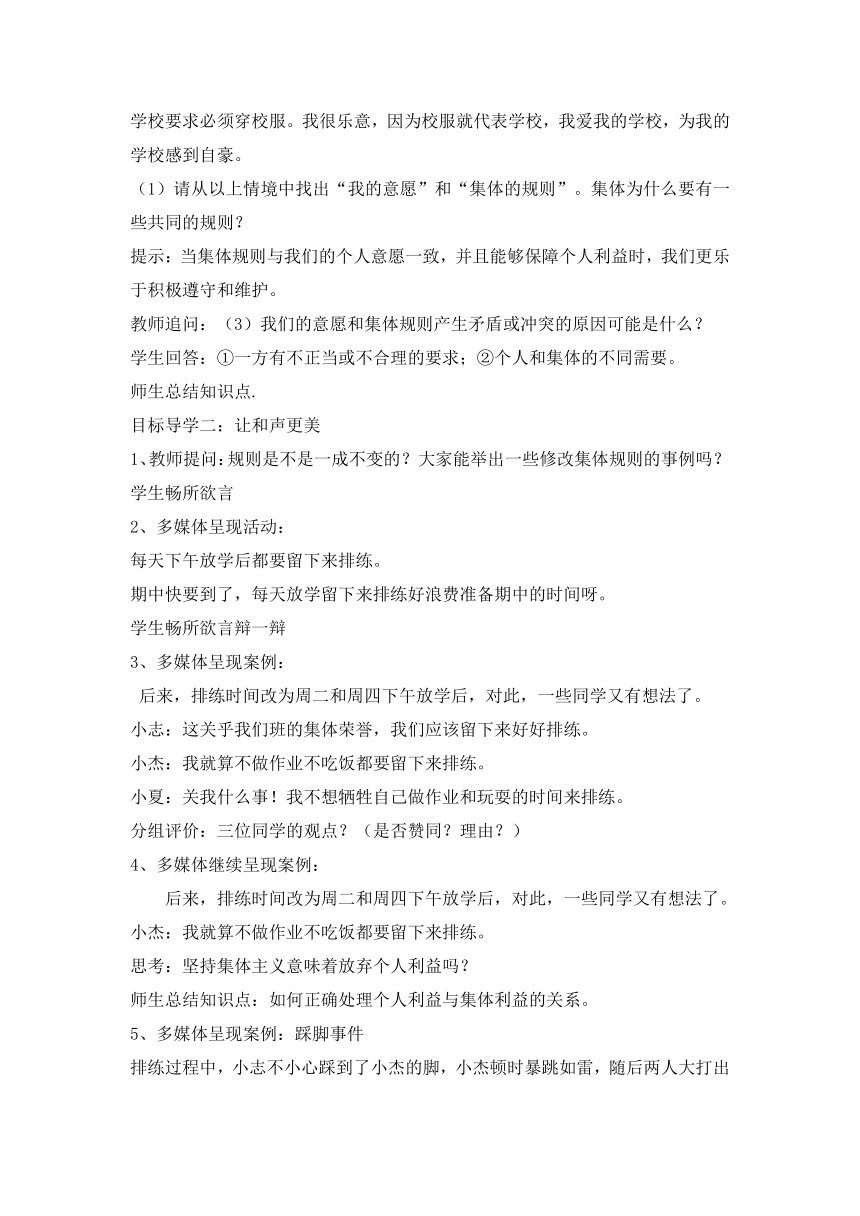 学校要求必须穿校服。我很乐意，因为校服就代表学校，我爱我的学校，为我的学校感到自豪。

（1）请从以上情境中找出“我的意愿”和“集体的规则”。集体为什么要有一些共同的规则？

提示：当集体规则与我们的个人意愿一致，并且能够保障个人利益时，我们更乐于积极遵守和维护。

教师追问：（3）我们的意愿和集体规则产生矛盾或冲突的原因可能是什么？

学生回答：①一方有不正当或不合理的要求；②个人和集体的不同需要。

师生总结知识点.

目标导学二：让和声更美

1、教师提问:规则是不是一成不变的？大家能举出一些修改集体规则的事例吗？

学生畅所欲言

2、多媒体呈现活动：

每天下午放学后都要留下来排练。

期中快要到了，每天放学留下来排练好浪费准备期中的时间呀。

学生畅所欲言辩一辩

3、多媒体呈现案例：

后来，排练时间改为周二和周四下午放学后，对此，一些同学又有想法了。

小志：这关乎我们班的集体荣誉，我们应该留下来好好排练。

小杰：我就算不做作业不吃饭都要留下来排练。

小夏：关我什么事！我不想牺牲自己做作业和玩耍的时间来排练。

分组评价：三位同学的观点？（是否赞同？理由？）

4、多媒体继续呈现案例：

后来，排练时间改为周二和周四下午放学后，对此，一些同学又有想法了。

小杰：我就算不做作业不吃饭都要留下来排练。

思考：坚持集体主义意味着放弃个人利益吗？

师生总结知识点：如何正确处理个人利益与集体利益的关系。

5、多媒体呈现案例：踩脚事件

排练过程中，小志不小心踩到了小杰的脚，小杰顿时暴跳如雷，随后两人大打出